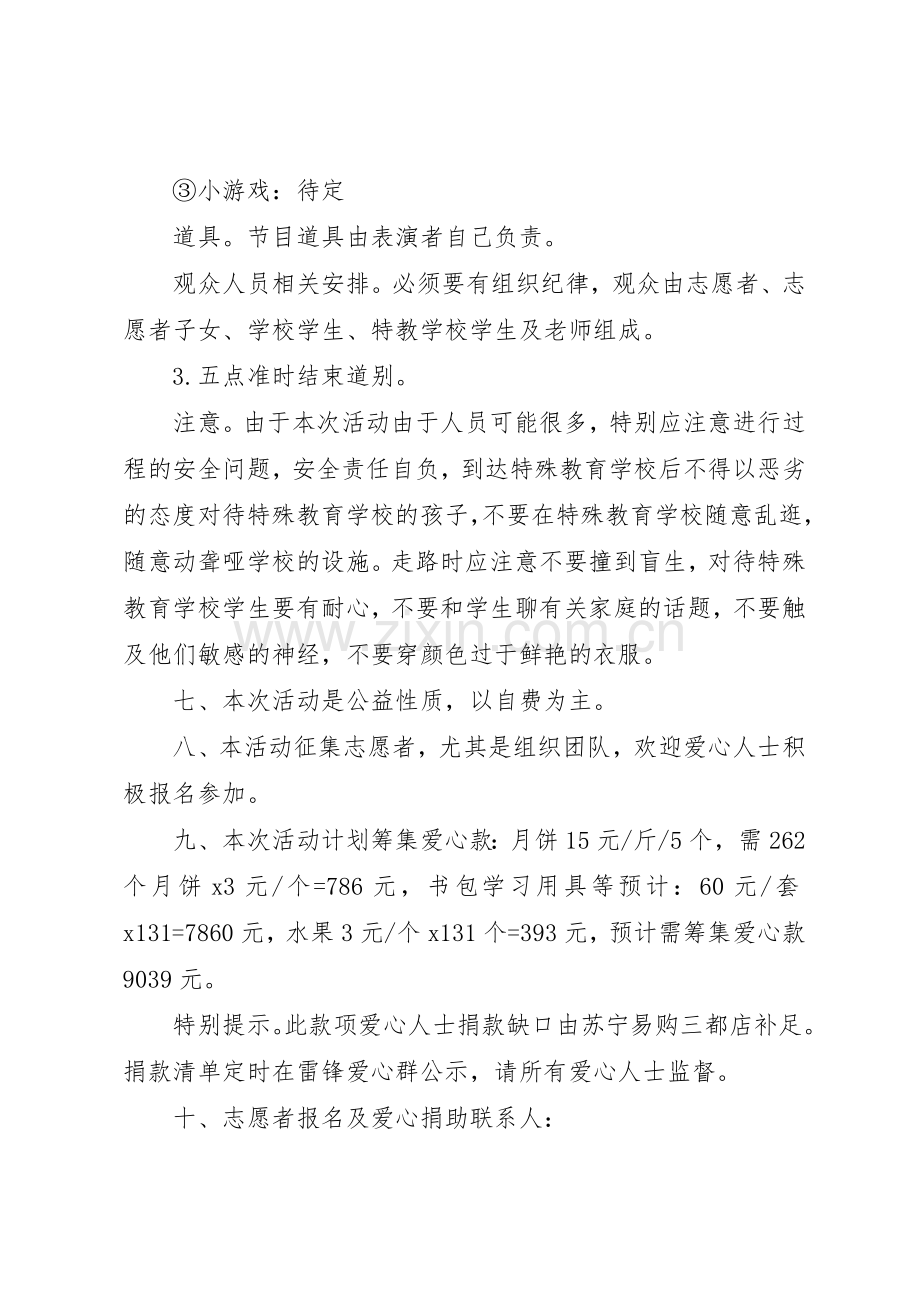 ③小游戏：待定

道具。节目道具由表演者自己负责。

观众人员相关安排。必须要有组织纪律，观众由志愿者、志愿者子女、学校学生、特教学校学生及老师组成。

3.五点准时结束道别。

注意。由于本次活动由于人员可能很多，特别应注意进行过程的安全问题，安全责任自负，到达特殊教育学校后不得以恶劣的态度对待特殊教育学校的孩子,不要在特殊教育学校随意乱逛，随意动聋哑学校的设施。走路时应注意不要撞到盲生，对待特殊教育学校学生要有耐心，不要和学生聊有关家庭的话题，不要触及他们敏感的神经，不要穿颜色过于鲜艳的衣服。

七、本次活动是公益性质，以自费为主。

八、本活动征集志愿者，尤其是组织团队，欢迎爱心人士积极报名参加。

九、本次活动计划筹集爱心款:月饼15元/斤/5个，需262个月饼x3元/个=786元，书包学习用具等预计：60元/套x131=7860元，水果3元/个x131个=393元，预计需筹集爱心款9039元。

特别提示。此款项爱心人士捐款缺口由苏宁易购三都店补足。捐款清单定时在雷锋爱心群公示，请所有爱心人士监督。

十、志愿者报名及爱心捐助联系人：

www.zixin.com.cn